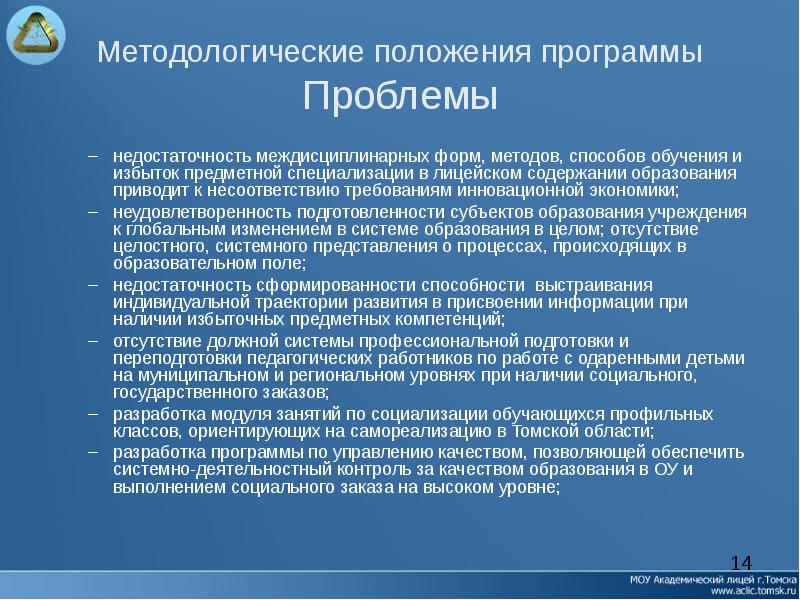 Методологические положения программы
Проблемы

– недостаточность междисциплинарных форм, методов, способов обучения и избыток предметной специализации в лицейском содержании образования приводит к несоответствию требованиям инновационной экономики;
– неудовлетворенность подготовленности субъектов образования учреждения к глобальным изменением в системе образования в целом; отсутствие целостного, системного представления о процессах, происходящих в образовательном поле;
– недостаточность сформированности способности выстраивания индивидуальной траектории развития в присвоении информации при наличии избыточных предметных компетенций;
– отсутствие должной системы профессиональной подготовки и переподготовки педагогических работников по работе с одаренными детьми на муниципальном и региональном уровнях при наличии социального, государственного заказов;
– разработка модуля занятий по социализации обучающихся профильных классов, ориентирующих на самореализацию в Томской области;
– разработка программы по управлению качеством, позволяющей обеспечить системно-деятельностный контроль за качеством образования в ОУ и выполнением социального заказа на высоком уровне;

14

МОУ Академический лицей г.Томска
www.aclic.tomsk.ru